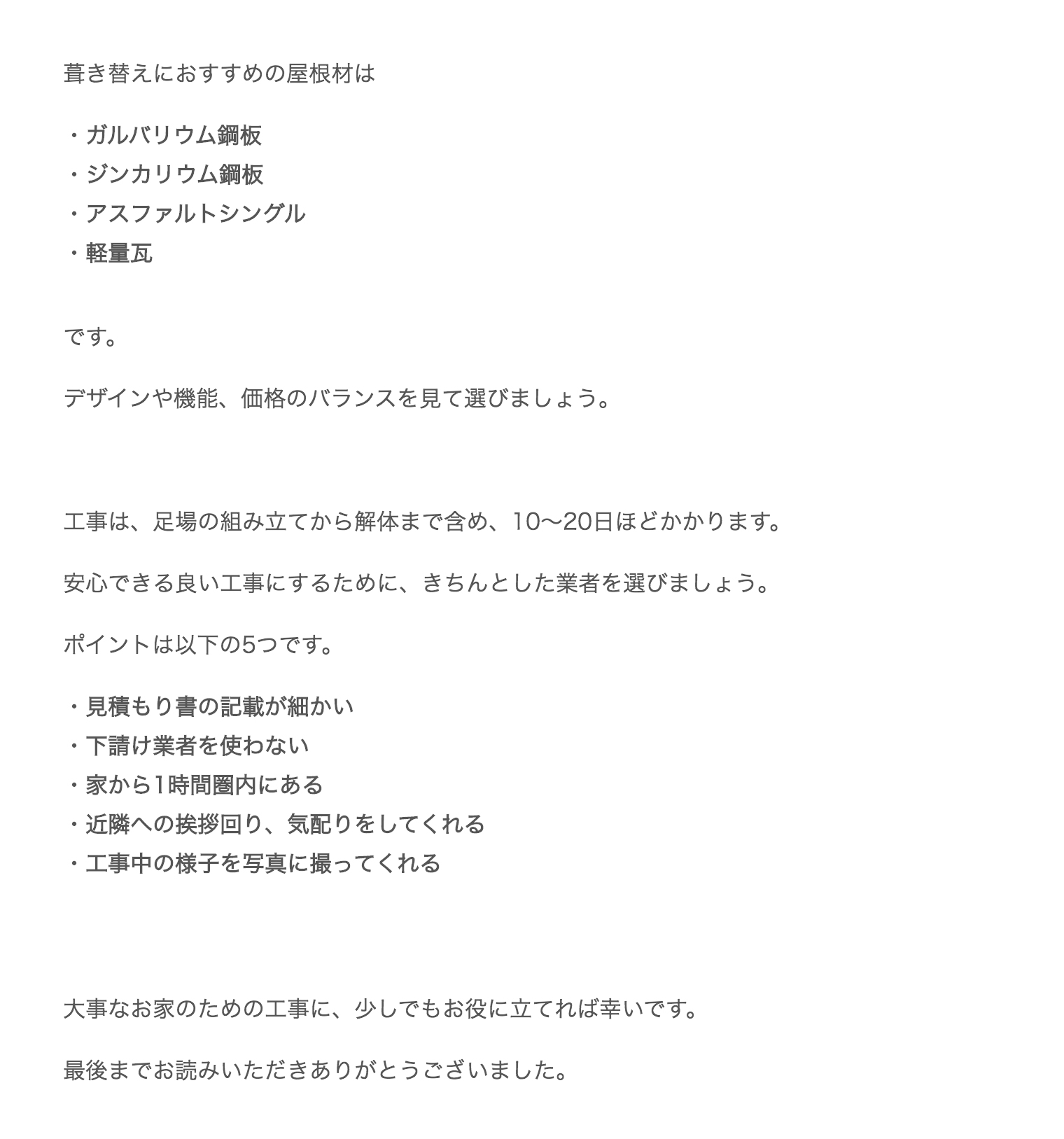 葺き替えにおすすめの屋根材は

・ガルバリウム鋼板
・ジンカリウム鋼板
・アスファルトシングル
・軽量瓦

です。

デザインや機能、価格のバランスを見て選びましょう。

工事は、足場の組み立てから解体まで含め、10〜20日ほどかかります。

安心できる良い工事にするために、きちんとした業者を選びましょう。

ポイントは以下の5つです。

・見積もり書の記載が細かい
・下請け業者を使わない
・家から1時間圏内にある
・近隣への挨拶回り、気配りをしてくれる
・工事中の様子を写真に撮ってくれる

大事なお家のための工事に、少しでもお役に立てれば幸いです。

最後までお読みいただきありがとうございました。